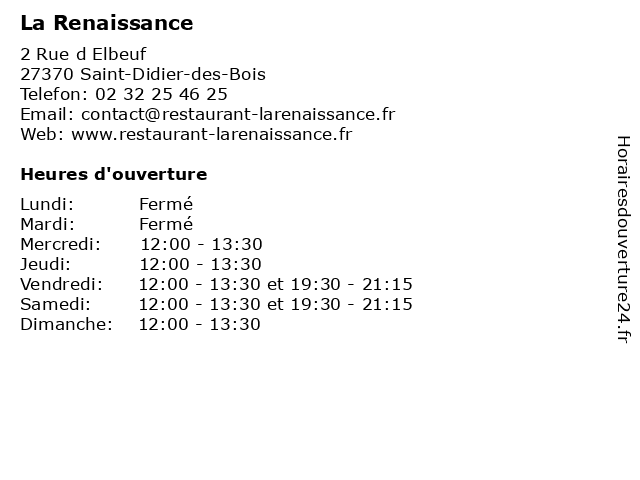 La Renaissance

2 Rue d Elbeuf
27370 Saint-Didier-des-Bois
Telefon: 02 32 25 46 25
Email: contact@restaurant-larenaissance.fr
Web: www.restaurant-larenaissance.fr

Heures d'ouverture

| | |
|---|---|
| Lundi: | Fermé |
| Mardi: | Fermé |
| Mercredi: | 12:00 - 13:30 |
| Jeudi: | 12:00 - 13:30 |
| Vendredi: | 12:00 - 13:30 et 19:30 - 21:15 |
| Samedi: | 12:00 - 13:30 et 19:30 - 21:15 |
| Dimanche: | 12:00 - 13:30 |

Horairesdouverture24.fr